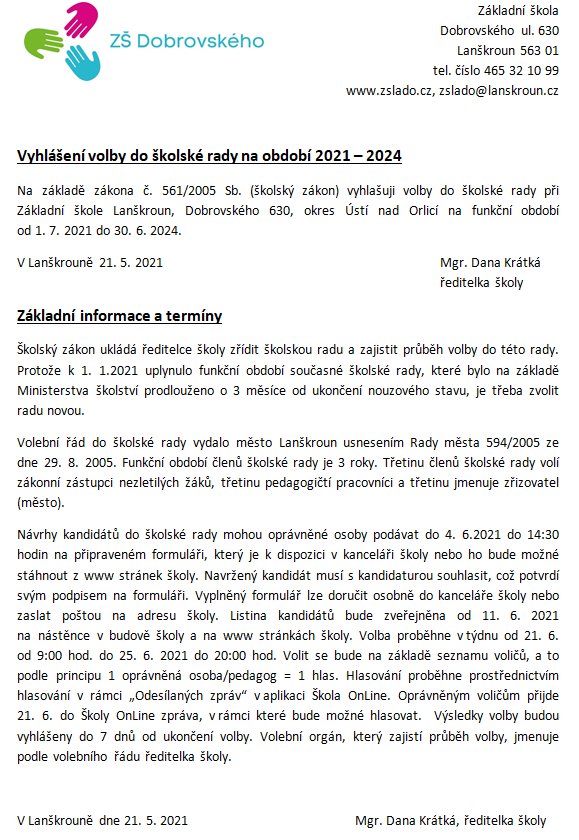 ZŠ Dobrovského

Základní škola
Dobrovského ul. 630
Lanškroun 563 01
tel. číslo 465 32 10 99
www.zslado.cz, zslado@lanskroun.cz

Vyhlášení volby do školské rady na období 2021 – 2024

Na základě zákona č. 561/2005 Sb. (školský zákon) vyhlašuji volby do školské rady při Základní škole Lanškroun, Dobrovského 630, okres Ústí nad Orlicí na funkční období od 1. 7. 2021 do 30. 6. 2024.

V Lanškrouně 21. 5. 2021

Mgr. Dana Krátká
ředitelka školy

Základní informace a termíny

Školský zákon ukládá ředitelce školy zřídit školskou radu a zajistit průběh volby do této rady. Protože k 1. 1.2021 uplynulo funkční období současné školské rady, které bylo na základě Ministerstva školství prodlouženo o 3 měsíce od ukončení nouzového stavu, je třeba zvolit radu novou.

Volební řád do školské rady vydalo město Lanškroun usnesením Rady města 594/2005 ze dne 29. 8. 2005. Funkční období členů školské rady je 3 roky. Třetinu členů školské rady volí zákonní zástupci nezletilých žáků, třetinu pedagogičtí pracovníci a třetinu jmenuje zřizovatel (město).

Návrhy kandidátů do školské rady mohou oprávněné osoby podávat do 4. 6.2021 do 14:30 hodin na připraveném formuláři, který je k dispozici v kanceláři školy nebo ho bude možné stáhnout z www stránek školy. Navržený kandidát musí s kandidaturou souhlasit, což potvrdí svým podpisem na formuláři. Vyplněný formulář lze doručit osobně do kanceláře školy nebo zaslat poštou na adresu školy. Listina kandidátů bude zveřejněna od 11. 6. 2021 na nástěnce v budově školy a na www stránkách školy. Volba proběhne v týdnu od 21. 6. od 9:00 hod. do 25. 6. 2021 do 20:00 hod. Volit se bude na základě seznamu voličů, a to podle principu 1 oprávněná osoba/pedagog = 1 hlas. Hlasování proběhne prostřednictvím hlasování v rámci „Odesílaných zpráv“ v aplikaci Škola OnLine. Oprávněným voličům přijde 21. 6. do Školy OnLine zpráva, v rámci které bude možné hlasovat. Výsledky volby budou vyhlášeny do 7 dnů od ukončení volby. Volební orgán, který zajistí průběh volby, jmenuje podle volebního řádu ředitelka školy.

V Lanškrouně dne 21. 5. 2021

Mgr. Dana Krátká, ředitelka školy